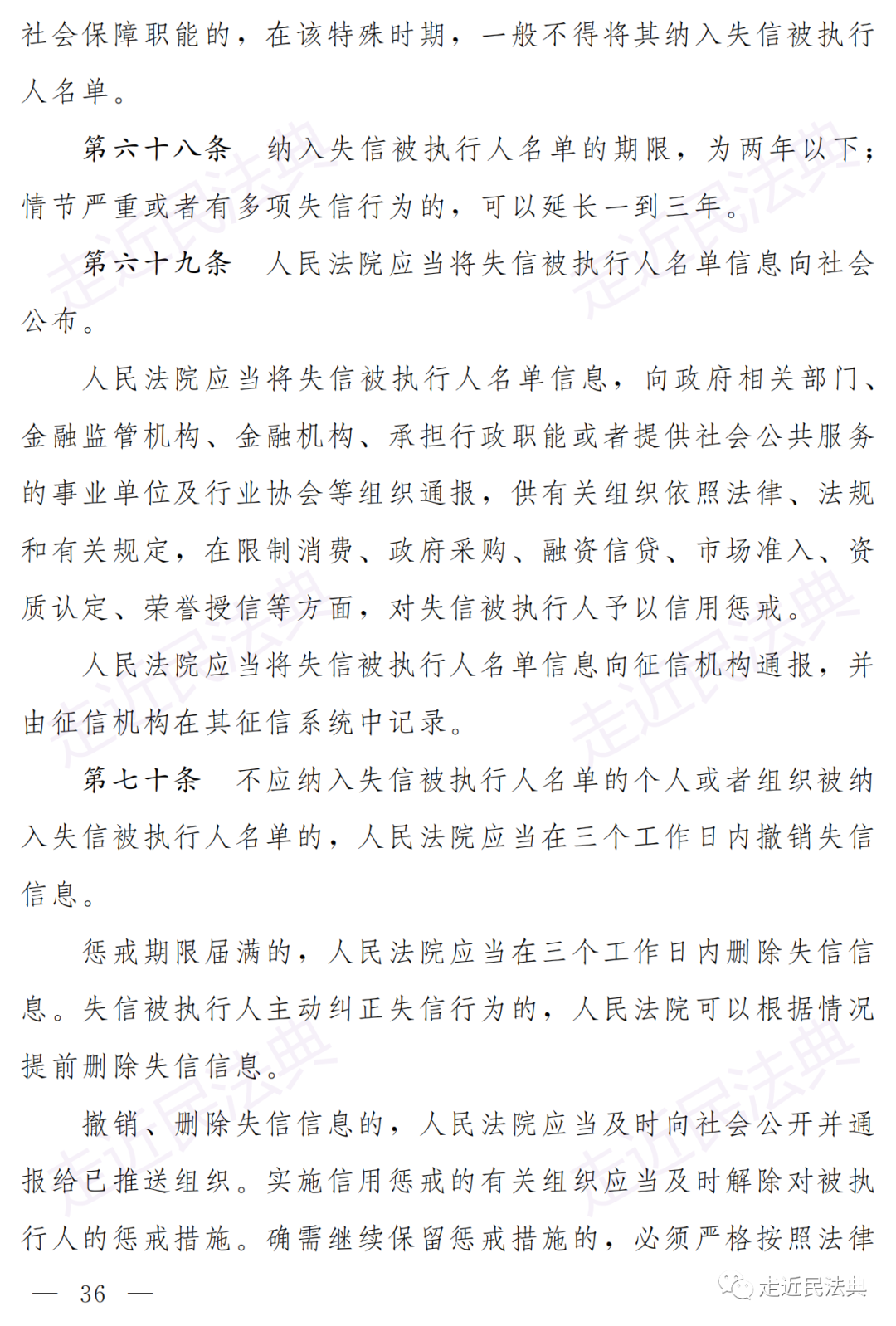 社会保障职能的，在该特殊时期，一般不得将其纳入失信被执行人名单。

第六十八条　纳入失信被执行人名单的期限，为两年以下；情节严重或者有多项失信行为的，可以延长一到三年。

第六十九条　人民法院应当将失信被执行人名单信息向社会公布。

人民法院应当将失信被执行人名单信息，向政府相关部门、金融监管机构、金融机构、承担行政职能或者提供社会公共服务的事业单位及行业协会等组织通报，供有关组织依照法律、法规和有关规定，在限制消费、政府采购、融资信贷、市场准入、资质认定、荣誉授信等方面，对失信被执行人予以信用惩戒。

人民法院应当将失信被执行人名单信息向征信机构通报，并由征信机构在其征信系统中记录。

第七十条　不应纳入失信被执行人名单的个人或者组织被纳入失信被执行人名单的，人民法院应当在三个工作日内撤销失信信息。

惩戒期限届满的，人民法院应当在三个工作日内删除失信信息。失信被执行人主动纠正失信行为的，人民法院可以根据情况提前删除失信信息。

撤销、删除失信信息的，人民法院应当及时向社会公开并通报给已推送组织。实施信用惩戒的有关组织应当及时解除对被执行人的惩戒措施。确需继续保留惩戒措施的，必须严格按照法律

— 36 —

走近民法典